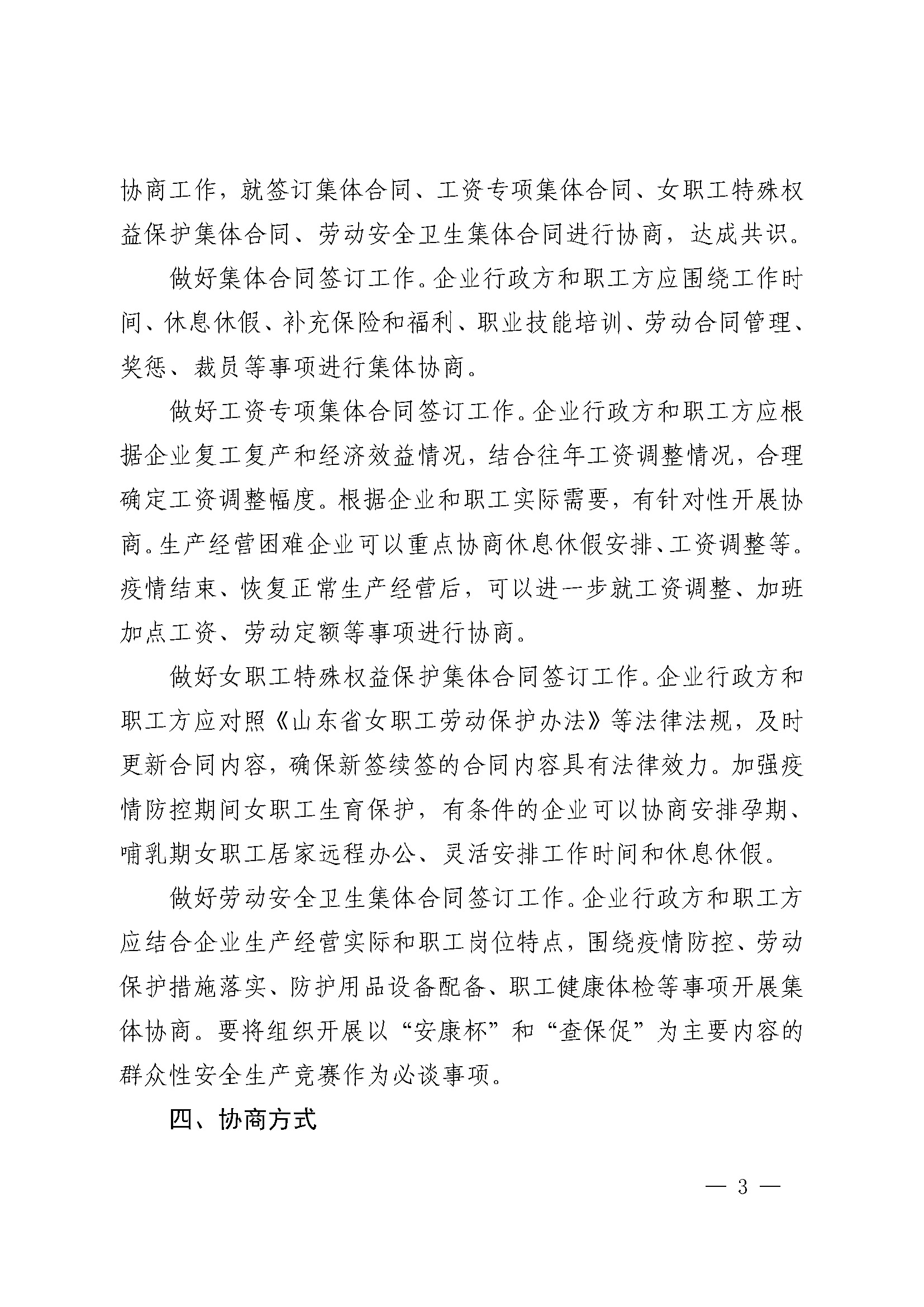 协商工作，就签订集体合同、工资专项集体合同、女职工特殊权益保护集体合同、劳动安全卫生集体合同进行协商，达成共识。

做好集体合同签订工作。企业行政方和职工方应围绕工作时间、休息休假、补充保险和福利、职业技能培训、劳动合同管理、奖惩、裁员等事项进行集体协商。

做好工资专项集体合同签订工作。企业行政方和职工方应根据企业复工复产和经济效益情况，结合往年工资调整情况，合理确定工资调整幅度。根据企业和职工实际需要，有针对性开展协商。生产经营困难企业可以重点协商休息休假安排、工资调整等。疫情结束、恢复正常生产经营后，可以进一步就工资调整、加班加点工资、劳动定额等事项进行协商。

做好女职工特殊权益保护集体合同签订工作。企业行政方和职工方应对照《山东省女职工劳动保护办法》等法律法规，及时更新合同内容，确保新签续签的合同内容具有法律效力。加强疫情防控期间女职工生育保护，有条件的企业可以协商安排孕期、哺乳期女职工居家远程办公、灵活安排工作时间和休息休假。

做好劳动安全卫生集体合同签订工作。企业行政方和职工方应结合企业生产经营实际和职工岗位特点，围绕疫情防控、劳动保护措施落实、防护用品设备配备、职工健康体检等事项开展集体协商。要将组织开展以“安康杯”和“查保促”为主要内容的群众性安全生产竞赛作为必谈事项。

四、协商方式

— 3 —